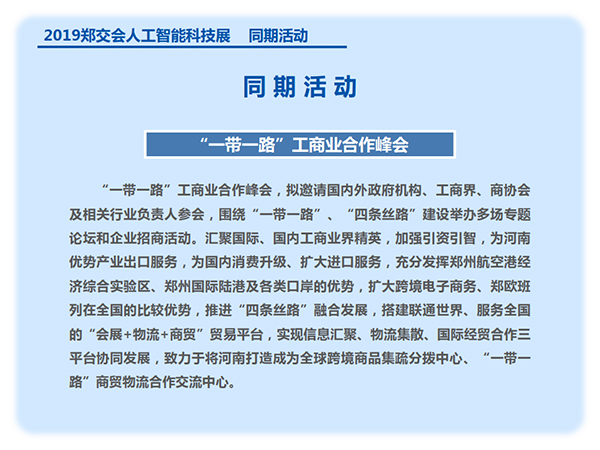 2019郑交会人工智能科技展　同期活动

同期活动

“一带一路”工商业合作峰会

“一带一路”工商业合作峰会，拟邀请国内外政府机构、工商界、商协会及相关行业负责人参会，围绕“一带一路”、“四条丝路”建设举办多场专题论坛和企业招商活动。汇聚国际、国内工商业界精英，加强引资引智，为河南优势产业出口服务，为国内消费升级、扩大进口服务，充分发挥郑州航空港经济综合实验区、郑州国际陆港及各类口岸的优势，扩大跨境电子商务、郑欧班列在全国的比较优势，推进“四条丝路”融合发展，搭建联通世界、服务全国的“会展+物流+商贸”贸易平台，实现信息汇聚、物流集散、国际经贸合作三平台协同发展，致力于将河南打造成为全球跨境商品集疏分拨中心、“一带一路”商贸物流合作交流中心。